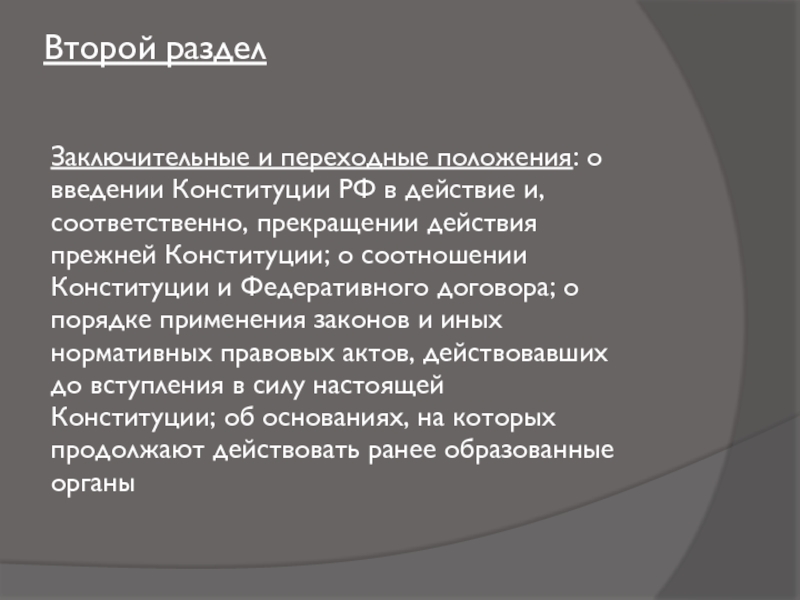 Второй раздел

Заключительные и переходные положения: о введении Конституции РФ в действие и, соответственно, прекращении действия прежней Конституции; о соотношении Конституции и Федеративного договора; о порядке применения законов и иных нормативных правовых актов, действовавших до вступления в силу настоящей Конституции; об основаниях, на которых продолжают действовать ранее образованные органы